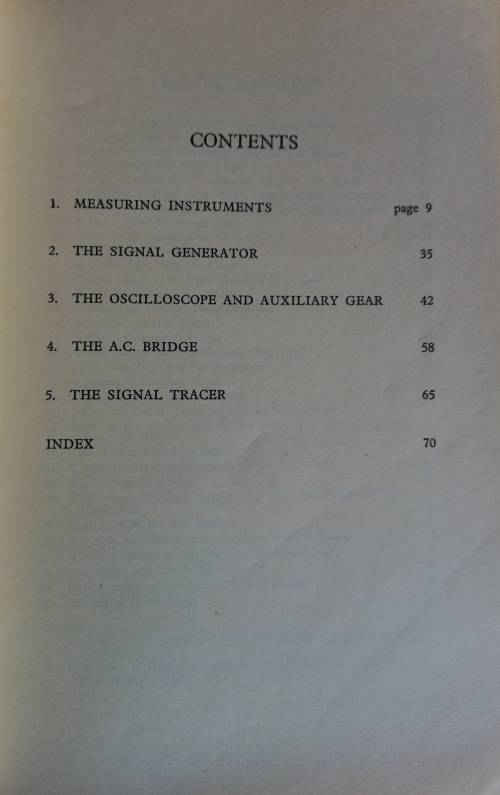 CONTENTS

1. MEASURING INSTRUMENTS page 9

2. THE SIGNAL GENERATOR 35

3. THE OSCILLOSCOPE AND AUXILIARY GEAR 42

4. THE A.C. BRIDGE 58

5. THE SIGNAL TRACER 65

INDEX 70